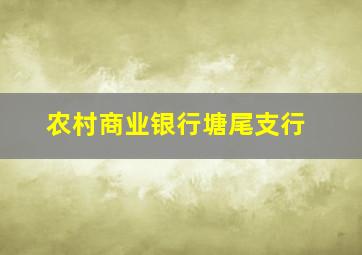 农村商业银行塘尾支行